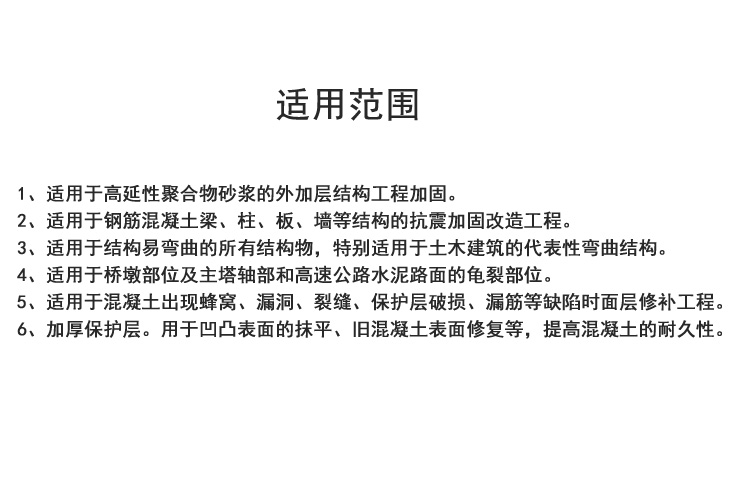 适用范围

1、适用于高延性聚合物砂浆的外加层结构工程加固。
2、适用于钢筋混凝土梁、柱、板、墙等结构的抗震加固改造工程。
3、适用于结构易弯曲的所有结构物，特别适用于土木建筑的代表性弯曲结构。
4、适用于桥墩部位及主塔轴部和高速公路水泥路面的龟裂部位。
5、适用于混凝土出现蜂窝、漏洞、裂缝、保护层破损、漏筋等缺陷时面层修补工程。
6、加厚保护层。用于凹凸表面的抹平、旧混凝土表面修复等，提高混凝土的耐久性。